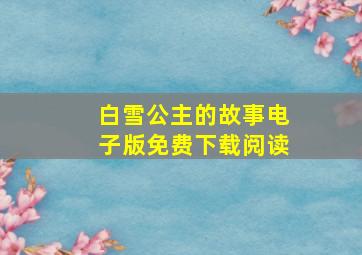 白雪公主的故事电子版免费下载阅读